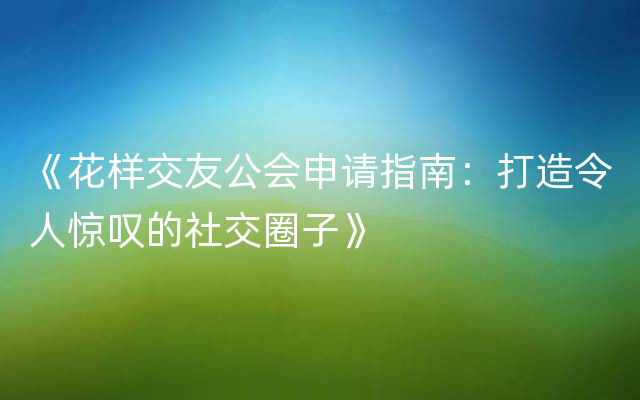 《花样交友公会申请指南：打造令人惊叹的社交圈子》